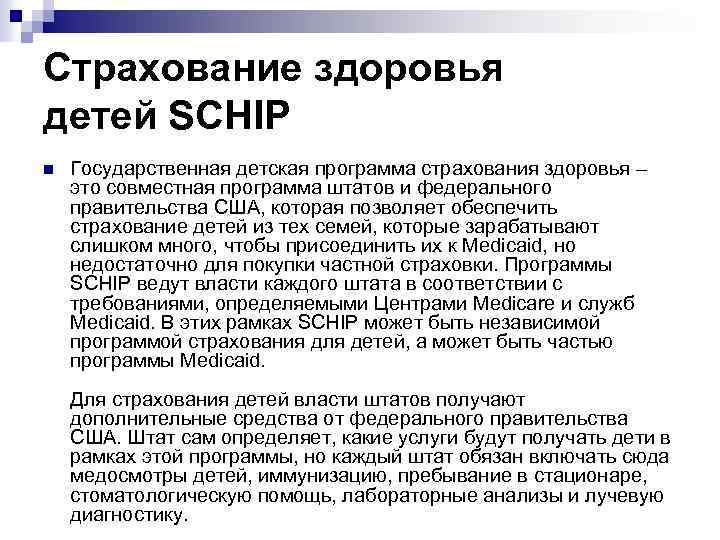 Страхование здоровья детей SCHIP

Государственная детская программа страхования здоровья – это совместная программа штатов и федерального правительства США, которая позволяет обеспечить страхование детей из тех семей, которые зарабатывают слишком много, чтобы присоединить их к Medicaid, но недостаточно для покупки частной страховки. Программы SCHIP ведут власти каждого штата в соответствии с требованиями, определяемыми Центрами Medicare и служб Medicaid. В этих рамках SCHIP может быть независимой программой страхования для детей, а может быть частью программы Medicaid.

Для страхования детей власти штатов получают дополнительные средства от федерального правительства США. Штат сам определяет, какие услуги будут получать дети в рамках этой программы, но каждый штат обязан включать сюда медосмотры детей, иммунизацию, пребывание в стационаре, стоматологическую помощь, лабораторные анализы и лучевую диагностику.